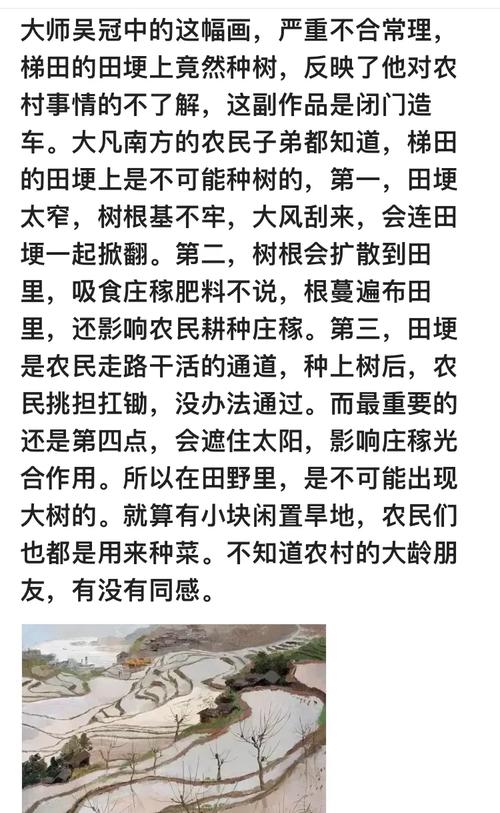 大师吴冠中的这幅画，严重不合常理，梯田的田埂上竟然种树，反映了他对农村事情的不了解，这副作品是闭门造车。大凡南方的农民子弟都知道，梯田的田埂上是不可能种树的，第一，田埂太窄，树根基不牢，大风刮来，会连田埂一起掀翻。第二，树根会扩散到田里，吸食庄稼肥料不说，根蔓遍布田里，还影响农民耕种庄稼。第三，田埂是农民走路干活的通道，种上树后，农民挑担扛锄，没办法通过。而最重要的还是第四点，会遮住太阳，影响庄稼光合作用。所以在田野里，是不可能出现大树的。就算有小块闲置旱地，农民们也都是用来种菜。不知道农村的大龄朋友，有没有同感。